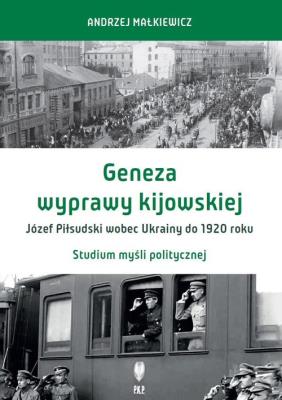 ANDRZEJ MAŁKIEWICZ

Geneza wyprawy kijowskiej

Józef Piłsudski wobec Ukrainy do 1920 roku

Studium myśli politycznej

P.K.P.